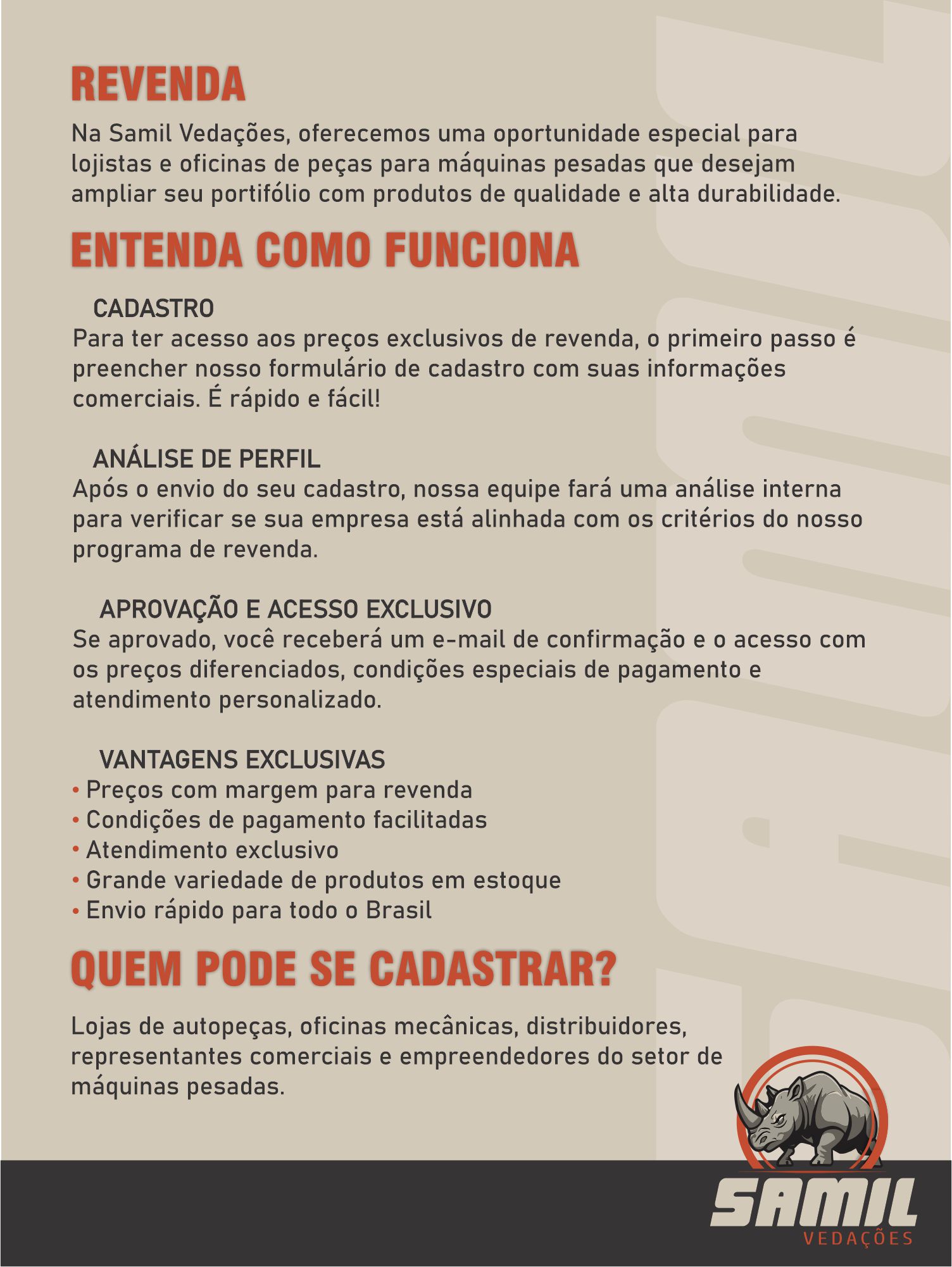 REVENDA

Na Samil Vedações, oferecemos uma oportunidade especial para lojistas e oficinas de peças para máquinas pesadas que desejam ampliar seu portifólio com produtos de qualidade e alta durabilidade.

ENTENDA COMO FUNCIONA

CADASTRO
Para ter acesso aos preços exclusivos de revenda, o primeiro passo é preencher nosso formulário de cadastro com suas informações comerciais. É rápido e fácil!

ANÁLISE DE PERFIL
Após o envio do seu cadastro, nossa equipe fará uma análise interna para verificar se sua empresa está alinhada com os critérios do nosso programa de revenda.

APROVAÇÃO E ACESSO EXCLUSIVO
Se aprovado, você receberá um e-mail de confirmação e o acesso com os preços diferenciados, condições especiais de pagamento e atendimento personalizado.

VANTAGENS EXCLUSIVAS
• Preços com margem para revenda
• Condições de pagamento facilitadas
• Atendimento exclusivo
• Grande variedade de produtos em estoque
• Envio rápido para todo o Brasil

QUEM PODE SE CADASTRAR?

Lojas de autopeças, oficinas mecânicas, distribuidores, representantes comerciais e empreendedores do setor de máquinas pesadas.

SAMIL
VEDAÇÕES